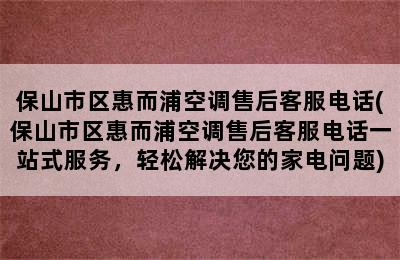 保山市区惠而浦空调售后客服电话(保山市区惠而浦空调售后客服电话一站式服务，轻松解决您的家电问题)